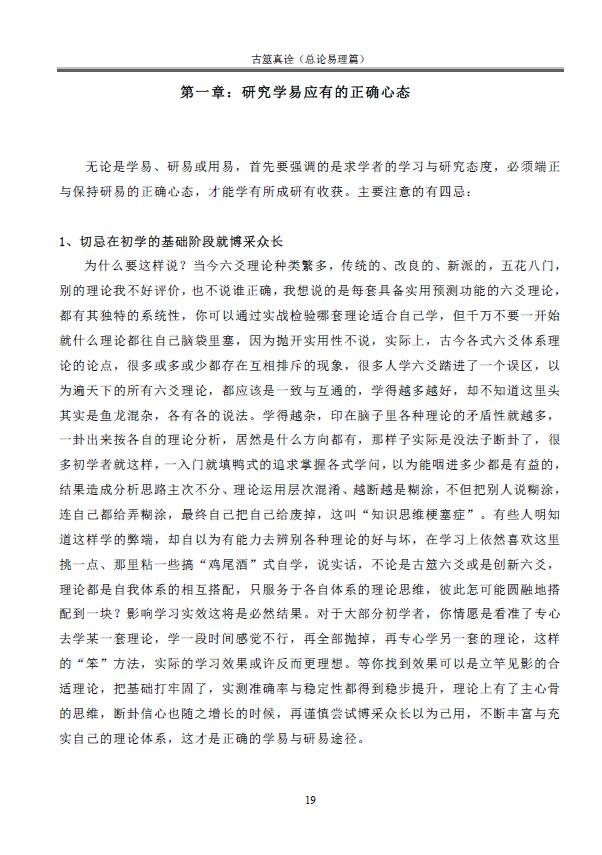 古筮真诠（总论易理篇）

第一章：研究学易应有的正确心态

无论是学易、研易或用易，首先要强调的是求学者的学习与研究态度，必须端正与保持研易的正确心态，才能学有所成研有收获。主要注意的有四忌：

1、切忌在初学的基础阶段就博采众长

为什么要这样说？当今六爻理论种类繁多，传统的、改良的、新派的，五花八门，别的理论我不好评价，也不说谁正确，我想说的是每套具备实用预测功能的六爻理论，都有其独特的系统性，你可以通过实战检验哪套理论适合自己学，但千万不要一开始就什么理论都往自己脑袋里塞，因为抛开实用性不说，实际上，古今各式六爻体系理论的论点，很多或多或少都存在互相排斥的现象，很多人学六爻踏进了一个误区，以为遍天下的所有六爻理论，都应该是一致与互通的，学得越多越好，却不知道这里头其实是鱼龙混杂，各有各的说法。学得越杂，印在脑子里各种理论的矛盾性就越多，一卦出来按各自的理论分析，居然是什么方向都有，那样子实际是没法子断卦了，很多初学者就这样，一入门就填鸭式的追求掌握各式学问，以为能咽进多少都是有益的，结果造成分析思路主次不分、理论运用层次混淆、越断越是糊涂，不但把别人说糊涂，连自己都给弄糊涂，最终自己把自己给废掉，这叫“知识思维梗塞症”。有些人明知道这样学的弊端，却自以为有能力去辨别各种理论的好与坏，在学习上依然喜欢这里挑一点、那里粘一些搞“鸡尾酒”式自学，说实话，不论是古筮六爻或是创新六爻，理论都是自我体系的相互搭配，只服务于各自体系的理论思维，彼此怎可能圆融地搭配到一块？影响学习实效这将是必然结果。对于大部分初学者，你情愿是看准了专心去学某一套理论，学一段时间感觉不行，再全部抛掉，再专心学另一套的理论，这样的“笨”方法，实际的学习效果或许反而更理想。等你找到效果可以是立竿见影的合适理论，把基础打牢固了，实测准确率与稳定性都得到稳步提升，理论上有了主心骨的思维，断卦信心也随之增长的时候，再谨慎尝试博采众长以为己用，不断丰富与充实自己的理论体系，这才是正确的学易与研易途径。

19